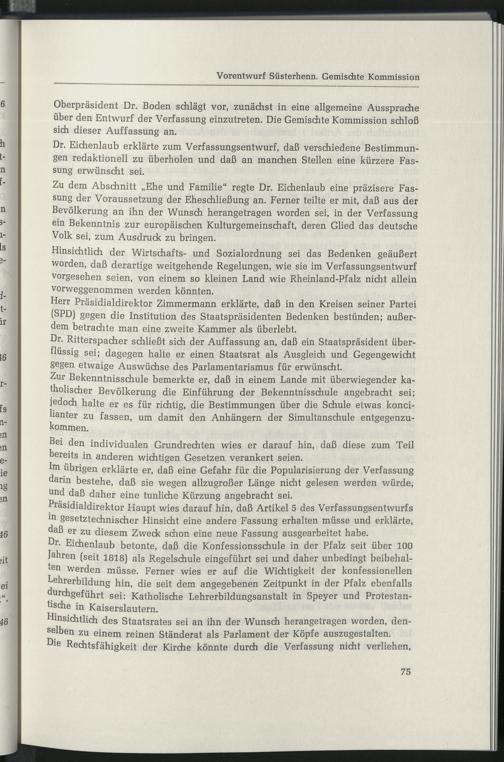 Vorentwurf Süsterhenn. Gemischte Kommission

Oberpräsident Dr. Boden schlägt vor, zunächst in eine allgemeine Aussprache über den Entwurf der Verfassung einzutreten. Die Gemischte Kommission schloß sich dieser Auffassung an.

Dr. Eichenlaub erklärte zum Verfassungsentwurf, daß verschiedene Bestimmungen redaktionell zu überholen und daß an manchen Stellen eine kürzere Fassung erwünscht sei.

Zu dem Abschnitt „Ehe und Familie" regte Dr. Eichenlaub eine präzisere Fassung der Voraussetzung der Eheschließung an. Ferner teilte er mit, daß aus der Bevölkerung an ihn der Wunsch herangetragen worden sei, in der Verfassung ein Bekenntnis zur europäischen Kulturgemeinschaft, deren Glied das deutsche Volk sei, zum Ausdruck zu bringen.

Hinsichtlich der Wirtschafts- und Sozialordnung sei das Bedenken geäußert worden, daß derartige weitgehende Regelungen, wie sie im Verfassungsentwurf vorgesehen seien, von einem so kleinen Land wie Rheinland-Pfalz nicht allein vorweggenommen werden könnten.

Herr Präsidialdirektor Zimmermann erklärte, daß in den Kreisen seiner Partei (SPD) gegen die Institution des Staatspräsidenten Bedenken bestünden; außerdem betrachte man eine zweite Kammer als überlebt.

Dr. Ritterspacher schließt sich der Auffassung an, daß ein Staatspräsident überflüssig sei; dagegen halte er einen Staatsrat als Ausgleich und Gegengewicht gegen etwaige Auswüchse des Parlamentarismus für erwünscht.

Zur Bekenntnisschule bemerkte er, daß in einem Lande mit überwiegender katholischer Bevölkerung die Einführung der Bekenntnisschule angebracht sei; jedoch halte er es für richtig, die Bestimmungen über die Schule etwas koncilianter zu fassen, um damit den Anhängern der Simultanschule entgegenzukommen.

Bei den individualen Grundrechten wies er darauf hin, daß diese zum Teil bereits in anderen wichtigen Gesetzen verankert seien.

Im übrigen erklärte er, daß eine Gefahr für die Popularisierung der Verfassung darin bestehe, daß sie wegen allzugroßer Länge nicht gelesen werden würde, und daß daher eine tunliche Kürzung angebracht sei.

Präsidialdirektor Haupt wies darauf hin, daß Artikel 5 des Verfassungsentwurfs in gesetztechnischer Hinsicht eine andere Fassung erhalten müsse und erklärte, daß er zu diesem Zweck schon eine neue Fassung ausgearbeitet habe.

Dr. Eichenlaub betonte, daß die Konfessionsschule in der Pfalz seit über 100 Jahren (seit 1818) als Regelschule eingeführt sei und daher unbedingt beibehalten werden müsse. Ferner wies er auf die Wichtigkeit der konfessionellen Lehrerbildung hin, die seit dem angegebenen Zeitpunkt in der Pfalz ebenfalls durchgeführt sei: Katholische Lehrerbildungsanstalt in Speyer und Protestantische in Kaiserslautern.

Hinsichtlich des Staatsrates sei an ihn der Wunsch herangetragen worden, denselben zu einem reinen Ständerat als Parlament der Köpfe auszugestalten.

Die Rechtsfähigkeit der Kirche könnte durch die Verfassung nicht verliehen,

75